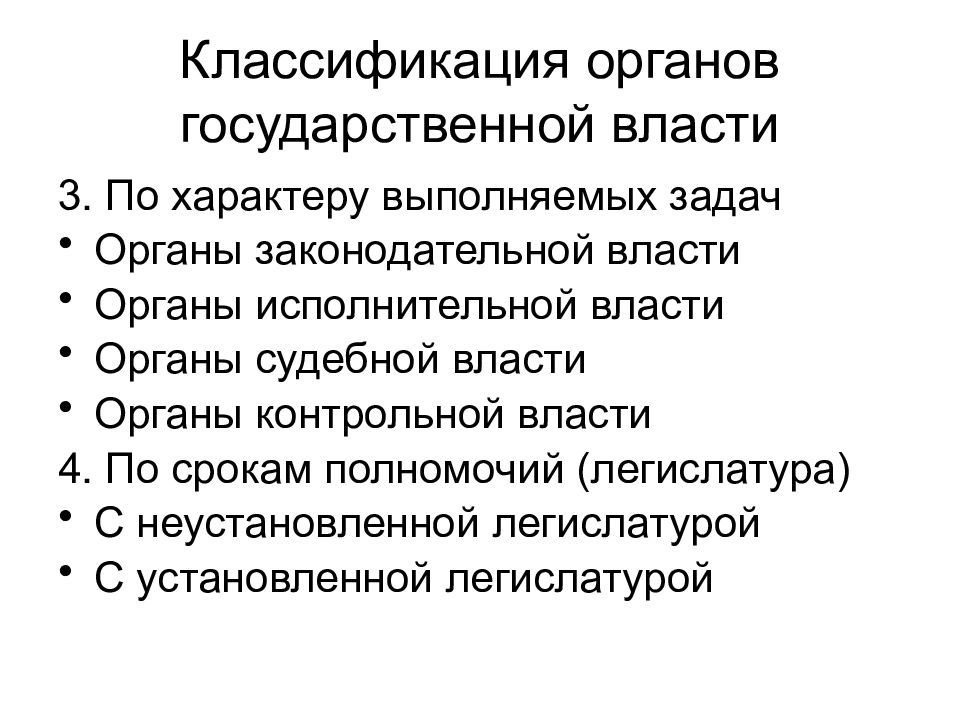 Классификация органов государственной власти

3. По характеру выполняемых задач
• Органы законодательной власти
• Органы исполнительной власти
• Органы судебной власти
• Органы контрольной власти
4. По срокам полномочий (легислатура)
• С неустановленной легислатурой
• С установленной легислатурой